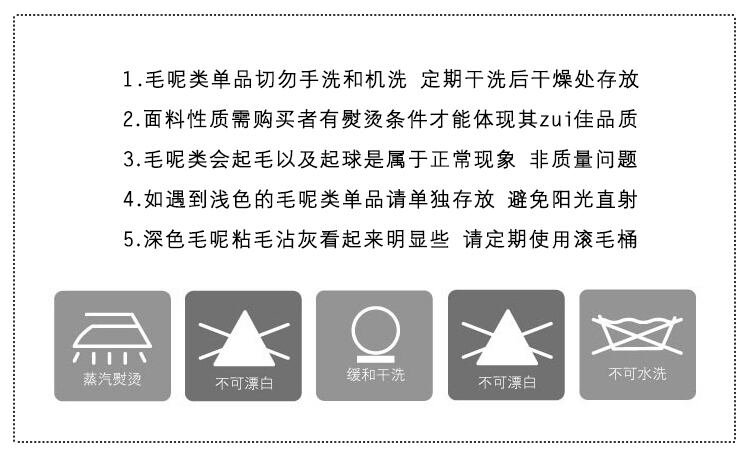 1.毛呢类单品切勿手洗和机洗 定期干洗后干燥处存放

2.面料性质需购买者有熨烫条件才能体现其zui佳品质

3.毛呢类会起毛以及起球是属于正常现象 非质量问题

4.如遇到浅色的毛呢类单品请单独存放 避免阳光直射

5.深色毛呢粘毛沾灰看起来明显些 请定期使用滚毛桶

蒸汽熨烫

不可漂白

缓和干洗

不可漂白

不可水洗